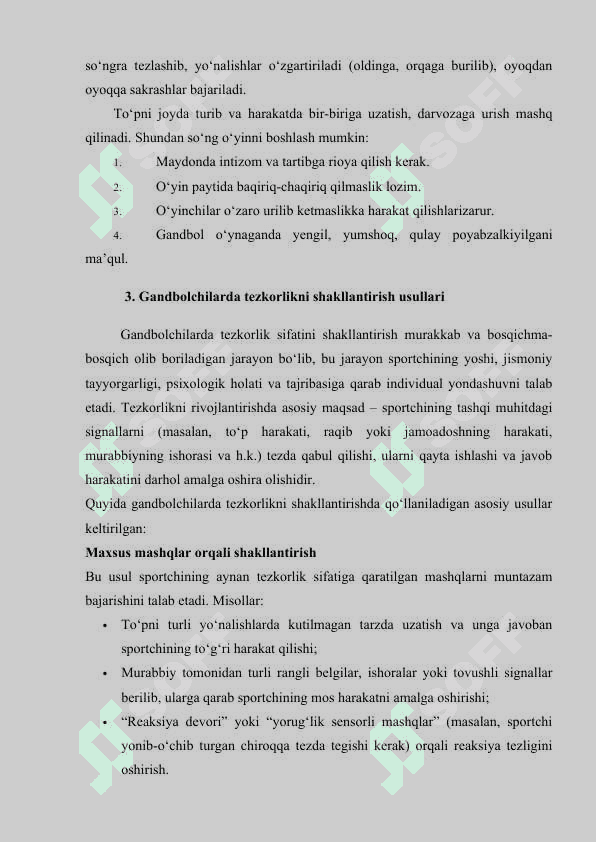 so‘ngra tezlashib, yo‘nalishlar o‘zgartiriladi (oldinga, orqaga burilib), oyoqdan oyoqqa sakrashlar bajariladi.

To‘pni joyda turib va harakatda bir-biriga uzatish, darvozaga urish mashq qilinadi. Shundan so‘ng o‘yinni boshlash mumkin:

1. Maydonda intizom va tartibga rioya qilish kerak.
2. O‘yin paytida baqiriq-chaqiriq qilmaslik lozim.
3. O‘yinchilar o‘zaro urilib ketmaslikka harakat qilishlarizarur.
4. Gandbol o‘ynaganda yengil, yumshoq, qulay poyabzalkiyilgani ma’qul.

3. Gandbolchilarda tezkorlikni shakllantirish usullari

Gandbolchilarda tezkorlik sifatini shakllantirish murakkab va bosqichma-bosqich olib boriladigan jarayon bo‘lib, bu jarayon sportchining yoshi, jismoniy tayyorgarligi, psixologik holati va tajribasiga qarab individual yondashuvni talab etadi. Tezkorlikni rivojlantirishda asosiy maqsad – sportchining tashqi muhitdagi signallarni (masalan, to‘p harakati, raqib yoki jamoadoshning harakati, murabbiyning ishorasi va h.k.) tezda qabul qilishi, ularni qayta ishlashi va javob harakatini darhol amalga oshira olishidir.

Quyida gandbolchilarda tezkorlikni shakllantirishda qo‘llaniladigan asosiy usullar keltirilgan:

Maxsus mashqlar orqali shakllantirish

Bu usul sportchining aynan tezkorlik sifatiga qaratilgan mashqlarni muntazam bajarishini talab etadi. Misollar:

• To‘pni turli yo‘nalishlarda kutilmagan tarzda uzatish va unga javoban sportchining to‘g‘ri harakat qilishi;
• Murabbiy tomonidan turli rangli belgilar, ishoralar yoki tovushli signallar berilib, ularga qarab sportchining mos harakatni amalga oshirishi;
• “Reaksiya devori” yoki “yorug‘lik sensorli mashqlar” (masalan, sportchi yonib-o‘chib turgan chiroqqa tezda tegishi kerak) orqali reaksiya tezligini oshirish.